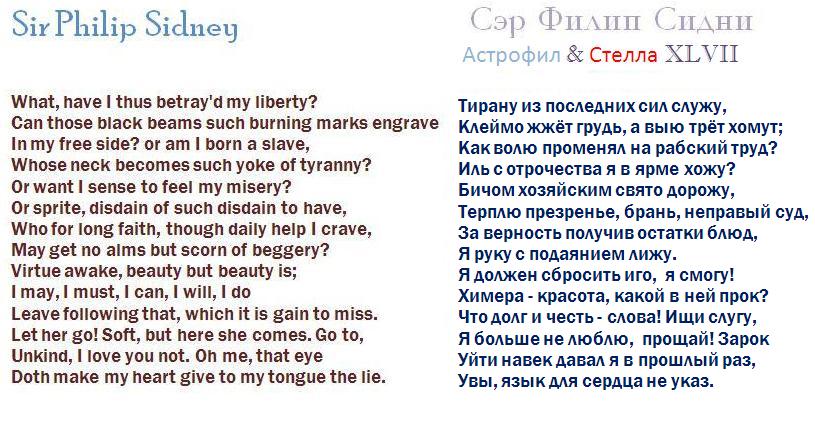 Sir Philip Sidney

What, have I thus betray'd my liberty?
Can those black beams such burning marks engrave
In my free side? or am I born a slave,
Whose neck becomes such yoke of tyranny?
Or want I sense to feel my misery?
Or sprite, disdain of such disdain to have,
Who for long faith, though daily help I crave,
May get no alms but scorn of beggery?
Virtue awake, beauty but beauty is;
I may, I must, I can, I will, I do
Leave following that, which it is gain to miss.
Let her go! Soft, but here she comes. Go to,
Unkind, I love you not. Oh me, that eye
Doth make my heart give to my tongue the lie.

Сэр Филип Сидни
Астрофил & Стелла XLVII

Тирану из последних сил служу,
Клеймо жжёт грудь, а выю трёт хомут;
Как волю променял на рабский труд?
Иль с отрочества я в ярме хожу?
Бичом хозяйским свято дорожу,
Терплю презренье, брань, неправый суд,
За верность получив остатки блюд,
Я руку с подаянием лижу.
Я должен сбросить иго, я смогу!
Химера - красота, какой в ней прок?
Что долг и честь - слова! Ищи слугу,
Я больше не люблю, прощай! Зарок
Уйти навек давал я в прошлый раз,
Увы, язык для сердца не указ.